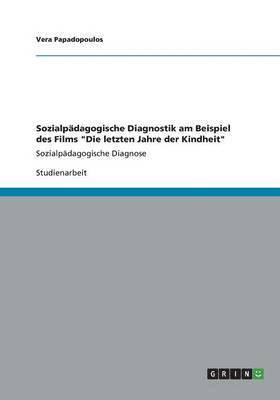 Vera Papadopoulos

Sozialpädagogische Diagnostik am Beispiel des Films "Die letzten Jahre der Kindheit"

Sozialpädagogische Diagnose

Studienarbeit

GRIN